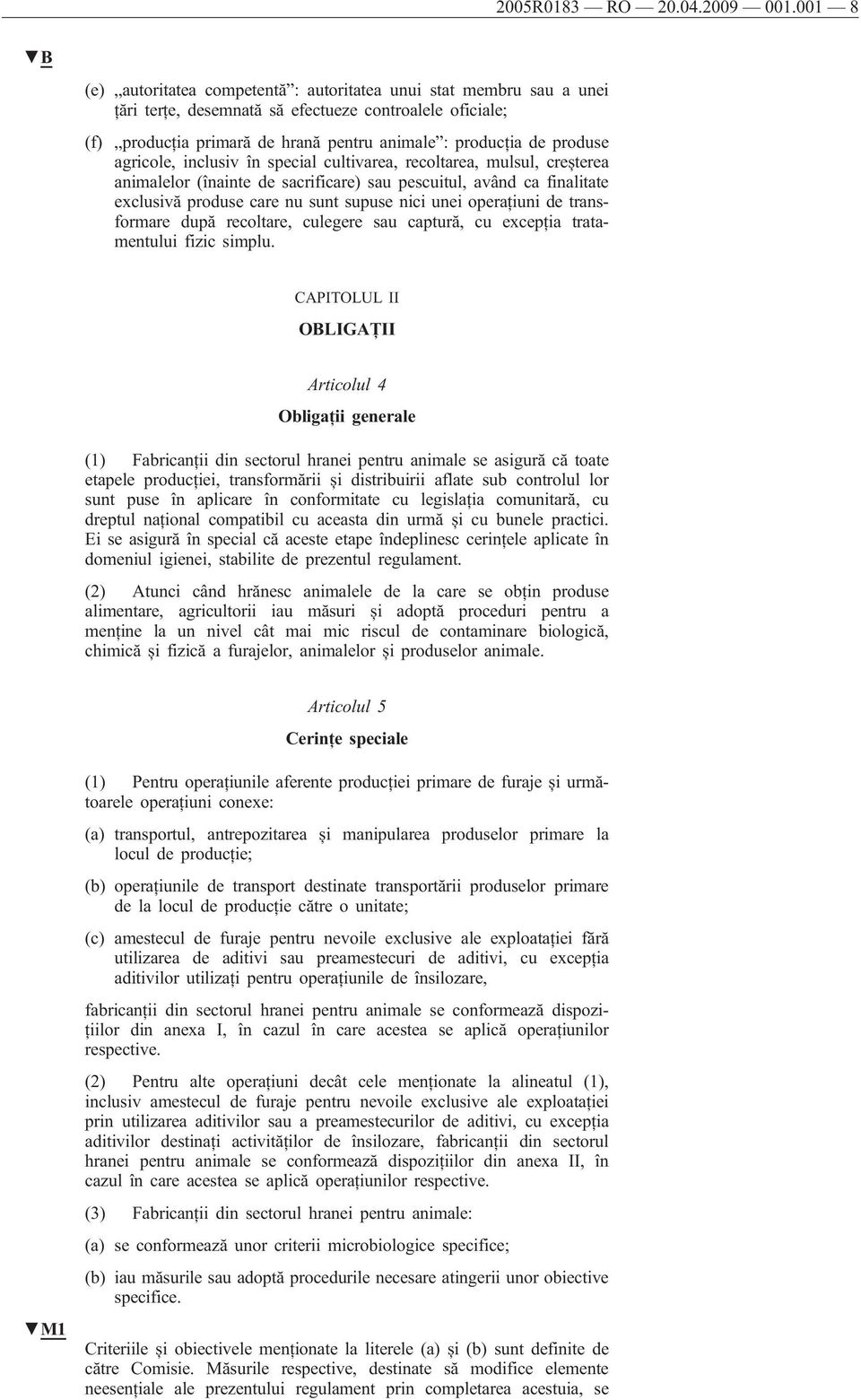 2005R0183 — RO — 20.04.2009 — 001.001 — 8

▼B

(e) „autoritatea competentă”: autoritatea unui stat membru sau a unei țări terțe, desemnată să efectueze controalele oficiale;

(f) „producția primară de hrană pentru animale”: producția de produse agricole, inclusiv în special cultivarea, recoltarea, mulsul, creșterea animalelor (înainte de sacrificare) sau pescuitul, având ca finalitate exclusivă produse care nu sunt supuse nici unei operațiuni de transformare după recoltare, culegere sau captură, cu excepția tratamentului fizic simplu.

CAPITOLUL II

OBLIGAȚII

Articolul 4

Obligații generale

(1) Fabricanții din sectorul hranei pentru animale se asigură că toate etapele producției, transformării și distribuirii aflate sub controlul lor sunt puse în aplicare în conformitate cu legislația comunitară, cu dreptul național compatibil cu aceasta din urmă și cu bunele practici. Ei se asigură în special că aceste etape îndeplinesc cerințele aplicate în domeniul igienei, stabilite de prezentul regulament.

(2) Atunci când hrănesc animalele de la care se obțin produse alimentare, agricultorii iau măsuri și adoptă proceduri pentru a menține la un nivel cât mai mic riscul de contaminare biologică, chimică și fizică a furajelor, animalelor și produselor animale.

Articolul 5

Cerințe speciale

(1) Pentru operațiunile aferente producției primare de furaje și următoarele operațiuni conexe:

(a) transportul, antrepozitarea și manipularea produselor primare la locul de producție;

(b) operațiunile de transport destinate transportării produselor primare de la locul de producție către o unitate;

(c) amestecul de furaje pentru nevoile exclusive ale exploatației fără utilizarea de aditivi sau preamestecuri de aditivi, cu excepția aditivilor utilizați pentru operațiunile de însilozare,

fabricanții din sectorul hranei pentru animale se conformează dispozițiilor din anexa I, în cazul în care acestea se aplică operațiunilor respective.

(2) Pentru alte operațiuni decât cele menționate la alineatul (1), inclusiv amestecul de furaje pentru nevoile exclusive ale exploatației prin utilizarea aditivilor sau a preamestecurilor de aditivi, cu excepția aditivilor destinați activităților de însilozare, fabricanții din sectorul hranei pentru animale se conformează dispozițiilor din anexa II, în cazul în care acestea se aplică operațiunilor respective.

(3) Fabricanții din sectorul hranei pentru animale:

(a) se conformează unor criterii microbiologice specifice;

(b) iau măsurile sau adoptă procedurile necesare atingerii unor obiective specifice.

▼M1

Criteriile și obiectivele menționate la literele (a) și (b) sunt definite de către Comisie. Măsurile respective, destinate să modifice elemente neesențiale ale prezentului regulament prin completarea acestuia, se